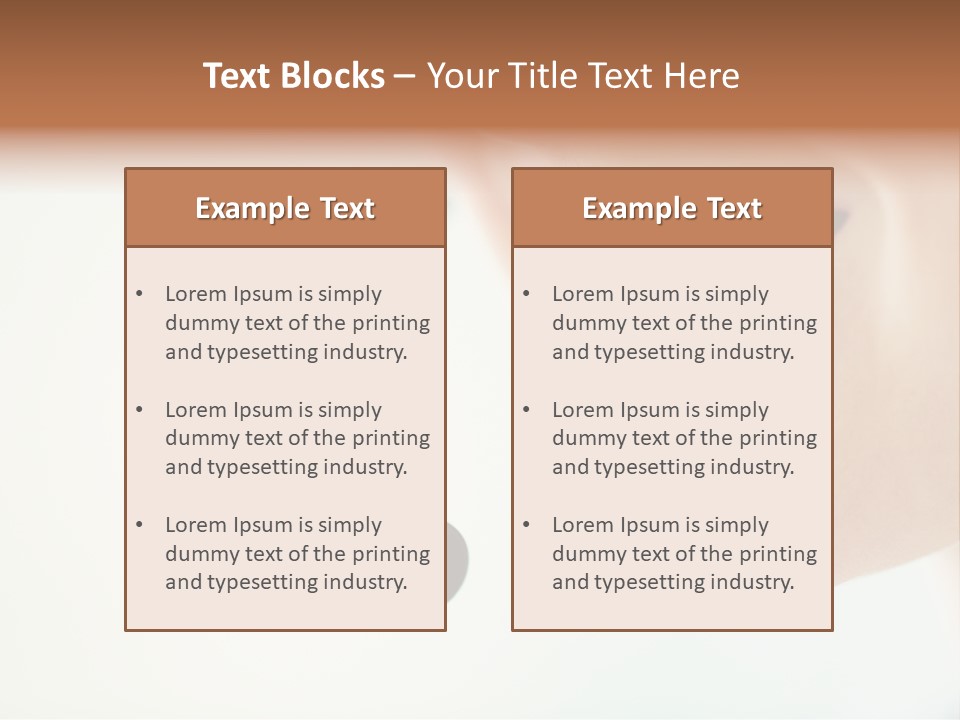 Text Blocks – Your Title Text Here

Example Text

• Lorem Ipsum is simply dummy text of the printing and typesetting industry.

• Lorem Ipsum is simply dummy text of the printing and typesetting industry.

• Lorem Ipsum is simply dummy text of the printing and typesetting industry.

Example Text

• Lorem Ipsum is simply dummy text of the printing and typesetting industry.

• Lorem Ipsum is simply dummy text of the printing and typesetting industry.

• Lorem Ipsum is simply dummy text of the printing and typesetting industry.